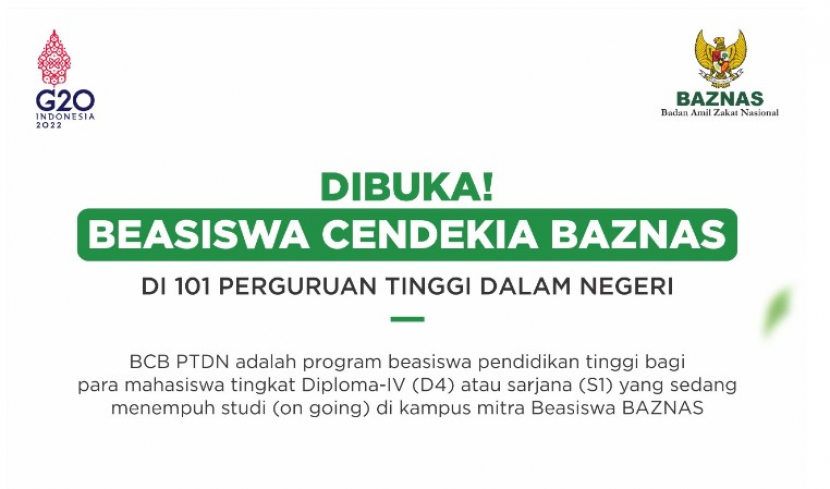 G20
INDONESIA
2022

BAZNAS
Badan Amil Zakat Nasional

DIBUKA!
BEASISWA CENDEKIA BAZNAS
DI 101 PERGURUAN TINGGI DALAM NEGERI

BCB PTDN adalah program beasiswa pendidikan tinggi bagi para mahasiswa tingkat Diploma-IV (D4) atau sarjana (S1) yang sedang menempuh studi (on going) di kampus mitra Beasiswa BAZNAS